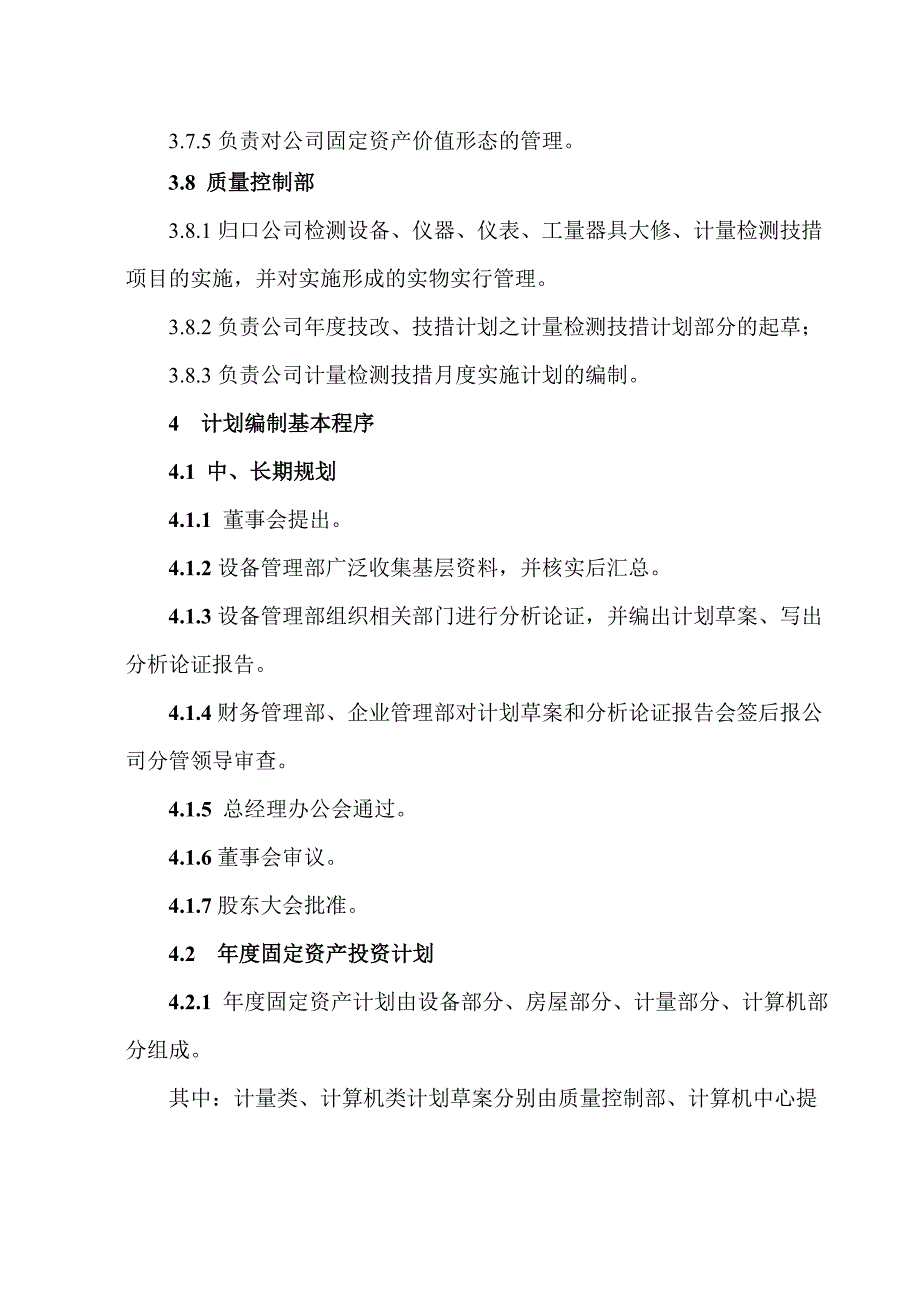 3.7.5 负责对公司固定资产价值形态的管理。

3.8 质量控制部

3.8.1 归口公司检测设备、仪器、仪表、工量器具大修、计量检测技措项目的实施，并对实施形成的实物实行管理。

3.8.2 负责公司年度技改、技措计划之计量检测技措计划部分的起草；

3.8.3 负责公司计量检测技措月度实施计划的编制。

4 计划编制基本程序

4.1 中、长期规划

4.1.1 董事会提出。

4.1.2 设备管理部广泛收集基层资料，并核实后汇总。

4.1.3 设备管理部组织相关部门进行分析论证，并编出计划草案、写出分析论证报告。

4.1.4 财务管理部、企业管理部对计划草案和分析论证报告会签后报公司分管领导审查。

4.1.5 总经理办公会通过。

4.1.6 董事会审议。

4.1.7 股东大会批准。

4.2 年度固定资产投资计划

4.2.1 年度固定资产计划由设备部分、房屋部分、计量部分、计算机部分组成。

其中：计量类、计算机类计划草案分别由质量控制部、计算机中心提